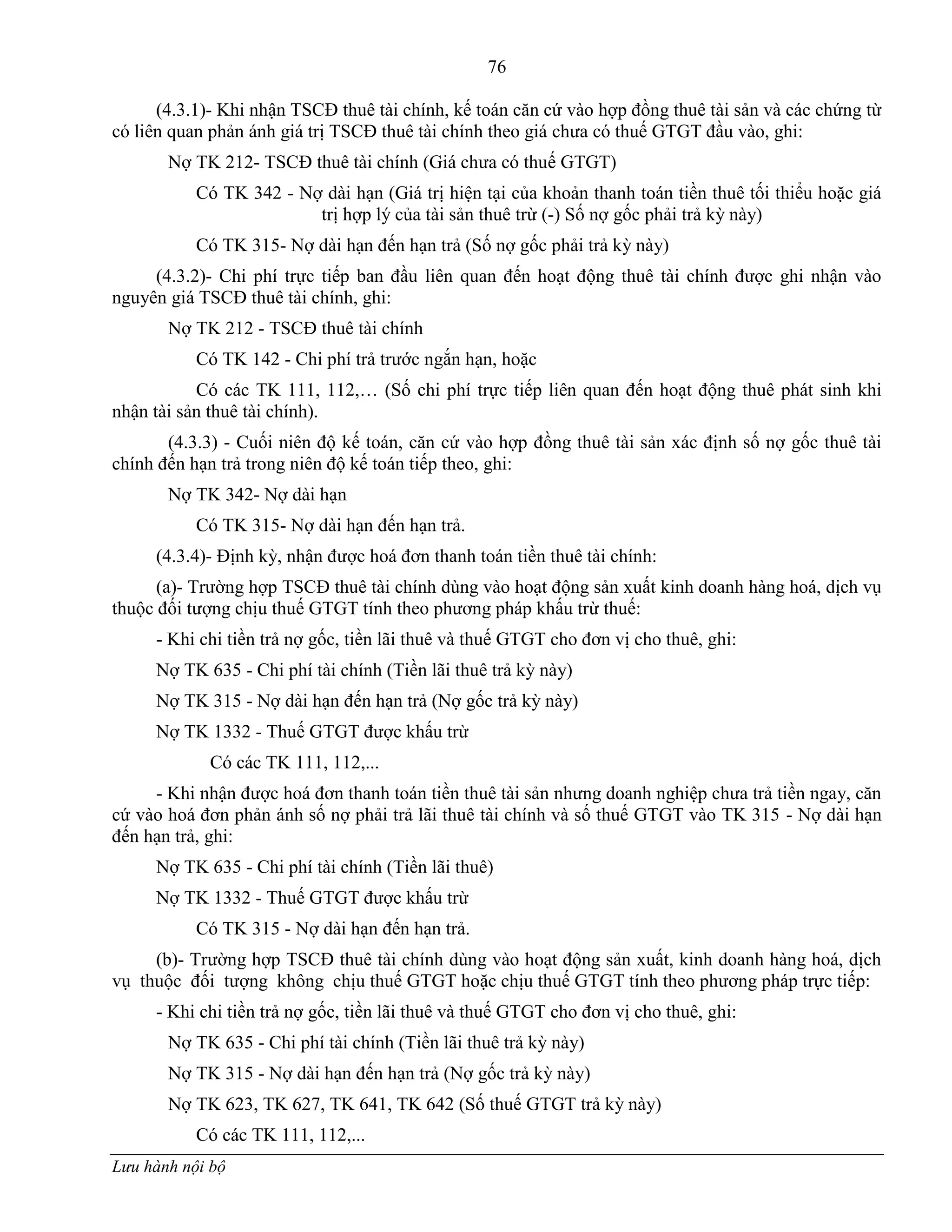 76

(4.3.1)- Khi nhận TSCĐ thuê tài chính, kế toán căn cứ vào hợp đồng thuê tài sản và các chứng từ có liên quan phản ánh giá trị TSCĐ thuê tài chính theo giá chưa có thuế GTGT đầu vào, ghi:

Nợ TK 212- TSCĐ thuê tài chính (Giá chưa có thuế GTGT)

Có TK 342 - Nợ dài hạn (Giá trị hiện tại của khoản thanh toán tiền thuê tối thiểu hoặc giá trị hợp lý của tài sản thuê trừ (-) Số nợ gốc phải trả kỳ này)

Có TK 315- Nợ dài hạn đến hạn trả (Số nợ gốc phải trả kỳ này)

(4.3.2)- Chi phí trực tiếp ban đầu liên quan đến hoạt động thuê tài chính được ghi nhận vào nguyên giá TSCĐ thuê tài chính, ghi:

Nợ TK 212 - TSCĐ thuê tài chính

Có TK 142 - Chi phí trả trước ngắn hạn, hoặc

Có các TK 111, 112,… (Số chi phí trực tiếp liên quan đến hoạt động thuê phát sinh khi nhận tài sản thuê tài chính).

(4.3.3) - Cuối niên độ kế toán, căn cứ vào hợp đồng thuê tài sản xác định số nợ gốc thuê tài chính đến hạn trả trong niên độ kế toán tiếp theo, ghi:

Nợ TK 342- Nợ dài hạn

Có TK 315- Nợ dài hạn đến hạn trả.

(4.3.4)- Định kỳ, nhận được hoá đơn thanh toán tiền thuê tài chính:

(a)- Trường hợp TSCĐ thuê tài chính dùng vào hoạt động sản xuất kinh doanh hàng hoá, dịch vụ thuộc đối tượng chịu thuế GTGT tính theo phương pháp khấu trừ thuế:

- Khi chi tiền trả nợ gốc, tiền lãi thuê và thuế GTGT cho đơn vị cho thuê, ghi:

Nợ TK 635 - Chi phí tài chính (Tiền lãi thuê trả kỳ này)

Nợ TK 315 - Nợ dài hạn đến hạn trả (Nợ gốc trả kỳ này)

Nợ TK 1332 - Thuế GTGT được khấu trừ

Có các TK 111, 112,...

- Khi nhận được hoá đơn thanh toán tiền thuê tài sản nhưng doanh nghiệp chưa trả tiền ngay, căn cứ vào hoá đơn phản ánh số nợ phải trả lãi thuê tài chính và số thuế GTGT vào TK 315 - Nợ dài hạn đến hạn trả, ghi:

Nợ TK 635 - Chi phí tài chính (Tiền lãi thuê)

Nợ TK 1332 - Thuế GTGT được khấu trừ

Có TK 315 - Nợ dài hạn đến hạn trả.

(b)- Trường hợp TSCĐ thuê tài chính dùng vào hoạt động sản xuất, kinh doanh hàng hoá, dịch vụ thuộc đối tượng không chịu thuế GTGT hoặc chịu thuế GTGT tính theo phương pháp trực tiếp:

- Khi chi tiền trả nợ gốc, tiền lãi thuê và thuế GTGT cho đơn vị cho thuê, ghi:

Nợ TK 635 - Chi phí tài chính (Tiền lãi thuê trả kỳ này)

Nợ TK 315 - Nợ dài hạn đến hạn trả (Nợ gốc trả kỳ này)

Nợ TK 623, TK 627, TK 641, TK 642 (Số thuế GTGT trả kỳ này)

Có các TK 111, 112,...

Lưu hành nội bộ